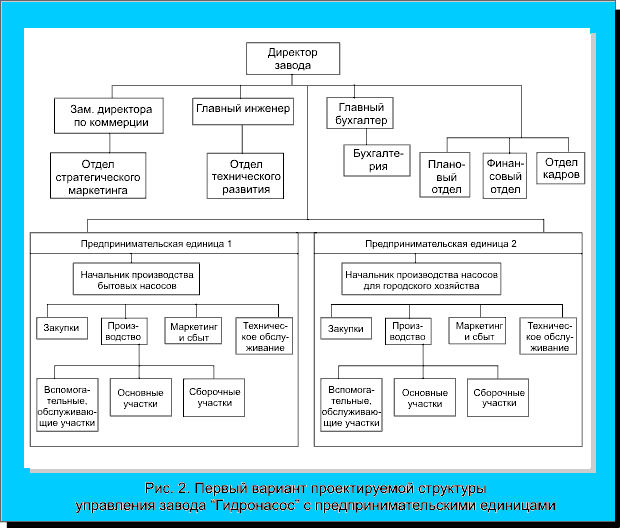 Директор завода

Зам. директора по коммерции

Главный инженер

Главный бухгалтер

Отдел стратегического маркетинга

Отдел технического развития

Бухгалтерия

Плановый отдел

Финансовый отдел

Отдел кадров

Предпринимательская единица 1

Начальник производства бытовых насосов

Закупки

Производство

Маркетинг и сбыт

Техническое обслуживание

Вспомогательные, обслуживающие участки

Основные участки

Сборочные участки

Предпринимательская единица 2

Начальник производства насосов для городского хозяйства

Закупки

Производство

Маркетинг и сбыт

Техническое обслуживание

Вспомогательные, обслуживающие участки

Основные участки

Сборочные участки

Рис. 2. Первый вариант проектируемой структуры управления завода "Гидронасос" с предпринимательскими единицами